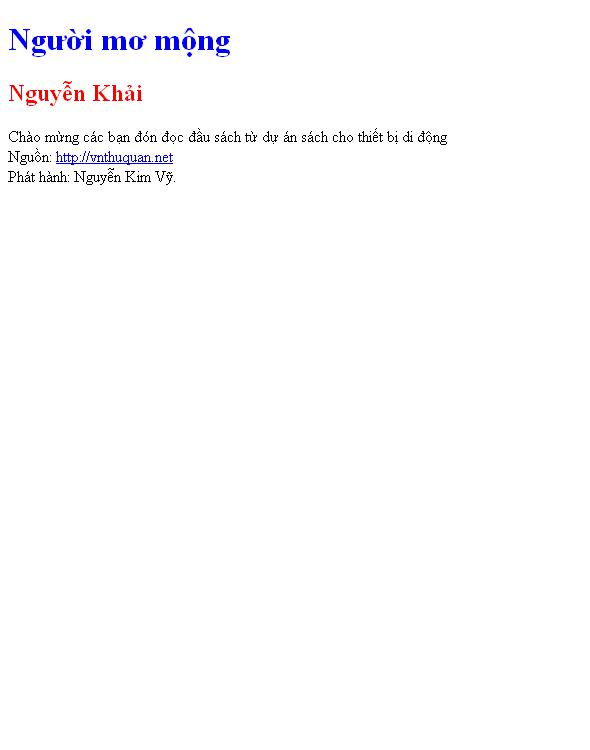 Người mơ mộng

Nguyễn Khải

Chào mừng các bạn đón đọc đầu sách từ dự án sách cho thiết bị di động
Nguồn: http://vnthuquan.net
Phát hành: Nguyễn Kim Vỹ.